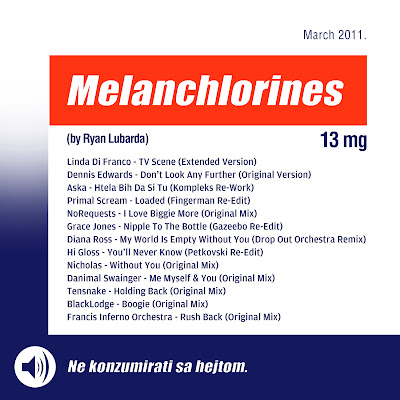 March 2011.

Melanchlorines

(by Ryan Lubarda)

13 mg

Linda Di Franco - TV Scene (Extended Version)
Dennis Edwards - Don't Look Any Further (Original Version)
Aska - Htela Bih Da Si Tu (Kompleks Re-Work)
Primal Scream - Loaded (Fingerman Re-Edit)
NoRequests - I Love Biggie More (Original Mix)
Grace Jones - Nipple To The Bottle (Gazeebo Re-Edit)
Diana Ross - My World Is Empty Without You (Drop Out Orchestra Remix)
Hi Gloss - You'll Never Know (Petkovski Re-Edit)
Nicholas - Without You (Original Mix)
Danimal Swainger - Me Myself & You (Original Mix)
Tensnake - Holding Back (Original Mix)
BlackLodge - Boogie (Original Mix)
Francis Inferno Orchestra - Rush Back (Original Mix)

Ne konzumirati sa hejtom.